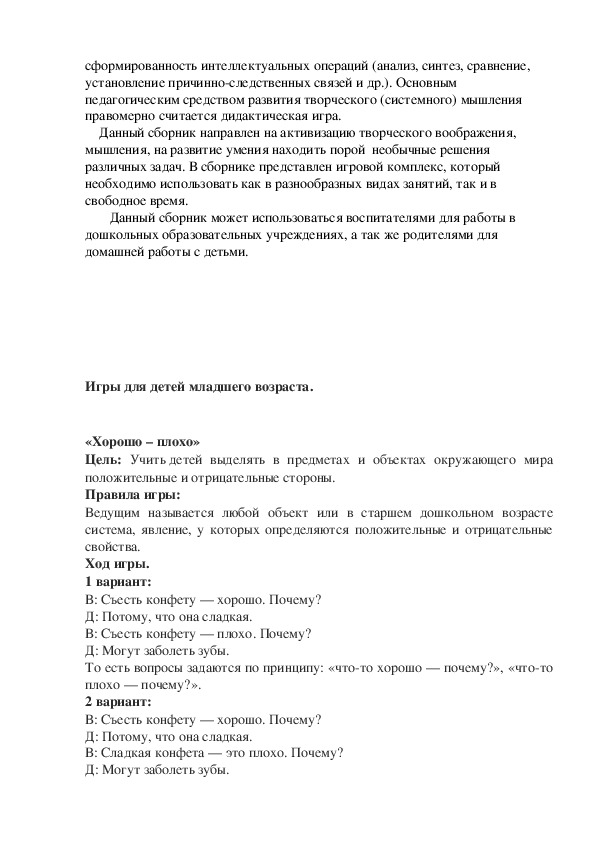 сформированность интеллектуальных операций (анализ, синтез, сравнение, установление причинно-следственных связей и др.). Основным педагогическим средством развития творческого (системного) мышления правомерно считается дидактическая игра.

Данный сборник направлен на активизацию творческого воображения, мышления, на развитие умения находить порой необычные решения различных задач. В сборнике представлен игровой комплекс, который необходимо использовать как в разнообразных видах занятий, так и в свободное время.

Данный сборник может использоваться воспитателями для работы в дошкольных образовательных учреждениях, а так же родителями для домашней работы с детьми.

Игры для детей младшего возраста.

«Хорошо – плохо»
Цель: Учить детей выделять в предметах и объектах окружающего мира положительные и отрицательные стороны.
Правила игры:
Ведущим называется любой объект или в старшем дошкольном возрасте система, явление, у которых определяются положительные и отрицательные свойства.
Ход игры.
1 вариант:
В: Съесть конфету — хорошо. Почему?
Д: Потому, что она сладкая.
В: Съесть конфету — плохо. Почему?
Д: Могут заболеть зубы.
То есть вопросы задаются по принципу: «что-то хорошо — почему?», «что-то плохо — почему?».
2 вариант:
В: Съесть конфету — хорошо. Почему?
Д: Потому, что она сладкая.
В: Сладкая конфета — это плохо. Почему?
Д: Могут заболеть зубы.